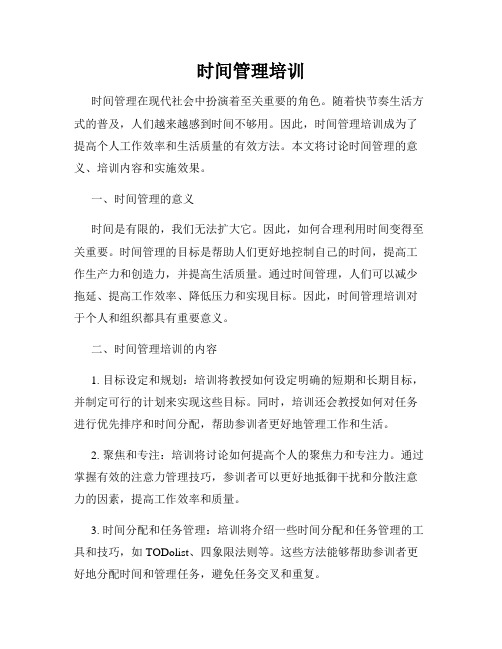 时间管理培训

时间管理在现代社会中扮演着至关重要的角色。随着快节奏生活方式的普及，人们越来越感到时间不够用。因此，时间管理培训成为了提高个人工作效率和生活质量的有效方法。本文将讨论时间管理的意义、培训内容和实施效果。

一、时间管理的意义

时间是有限的，我们无法扩大它。因此，如何合理利用时间变得至关重要。时间管理的目标是帮助人们更好地控制自己的时间，提高工作生产力和创造力，并提高生活质量。通过时间管理，人们可以减少拖延、提高工作效率、降低压力和实现目标。因此，时间管理培训对于个人和组织都具有重要意义。

二、时间管理培训的内容

1. 目标设定和规划：培训将教授如何设定明确的短期和长期目标，并制定可行的计划来实现这些目标。同时，培训还会教授如何对任务进行优先排序和时间分配，帮助参训者更好地管理工作和生活。

2. 聚焦和专注：培训将讨论如何提高个人的聚焦力和专注力。通过掌握有效的注意力管理技巧，参训者可以更好地抵御干扰和分散注意力的因素，提高工作效率和质量。

3. 时间分配和任务管理：培训将介绍一些时间分配和任务管理的工具和技巧，如 TODolist、四象限法则等。这些方法能够帮助参训者更好地分配时间和管理任务，避免任务交叉和重复。